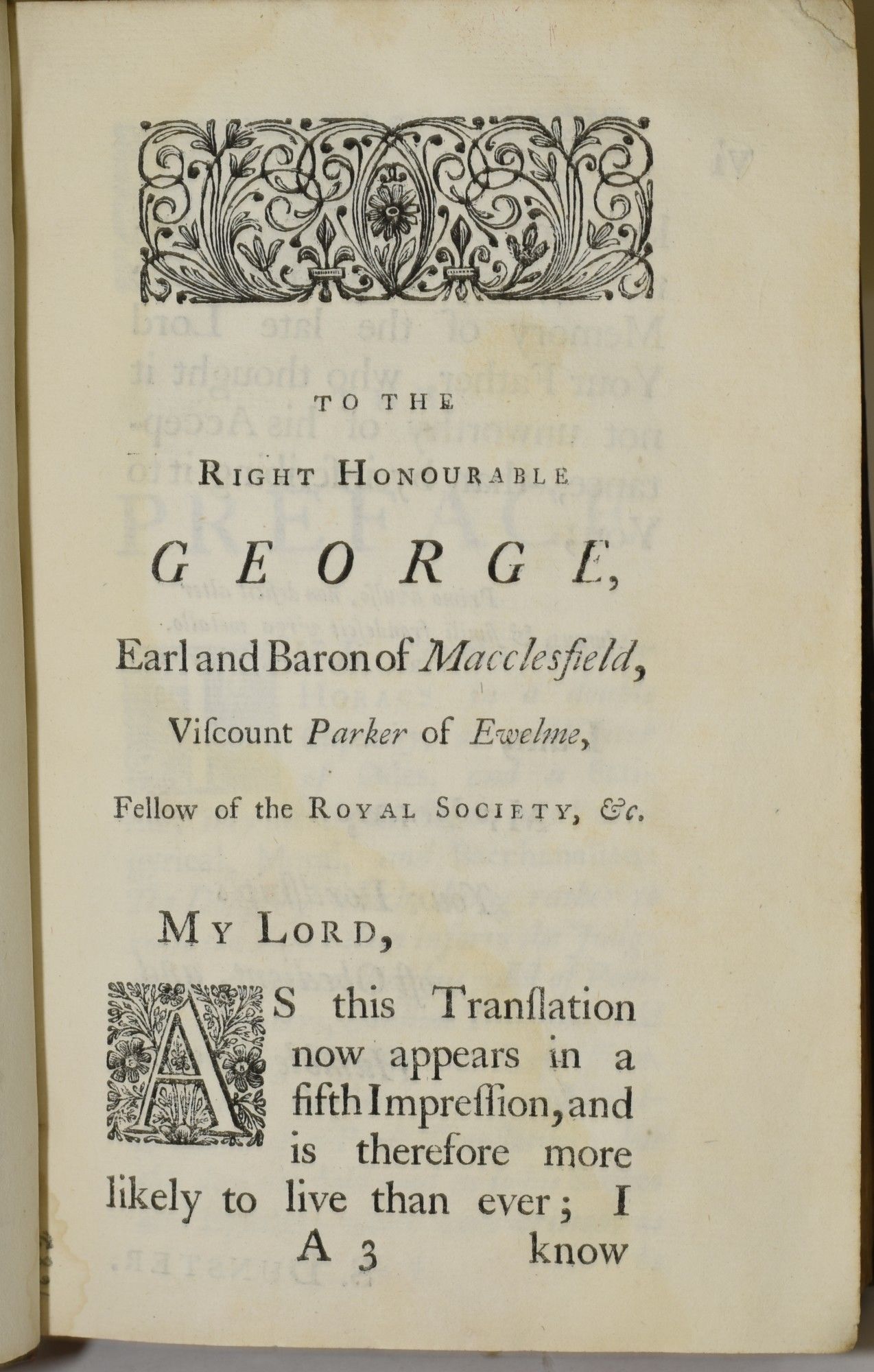 TO THE

RIGHT HONOURABLE

GEORGE,

Earl and Baron of Macclesfield,

Viscount Parker of Ewelme,

Fellow of the ROYAL SOCIETY, &c.

MY LORD,

AS this Translation now appears in a fifth Impression, and is therefore more likely to live than ever; I

A 3 know